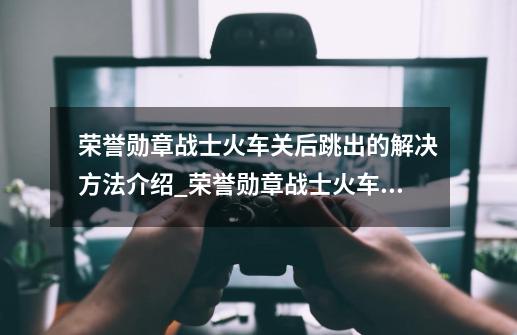 荣誉勋章战士火车关后跳出的解决方法介绍_荣誉勋章战士火车...